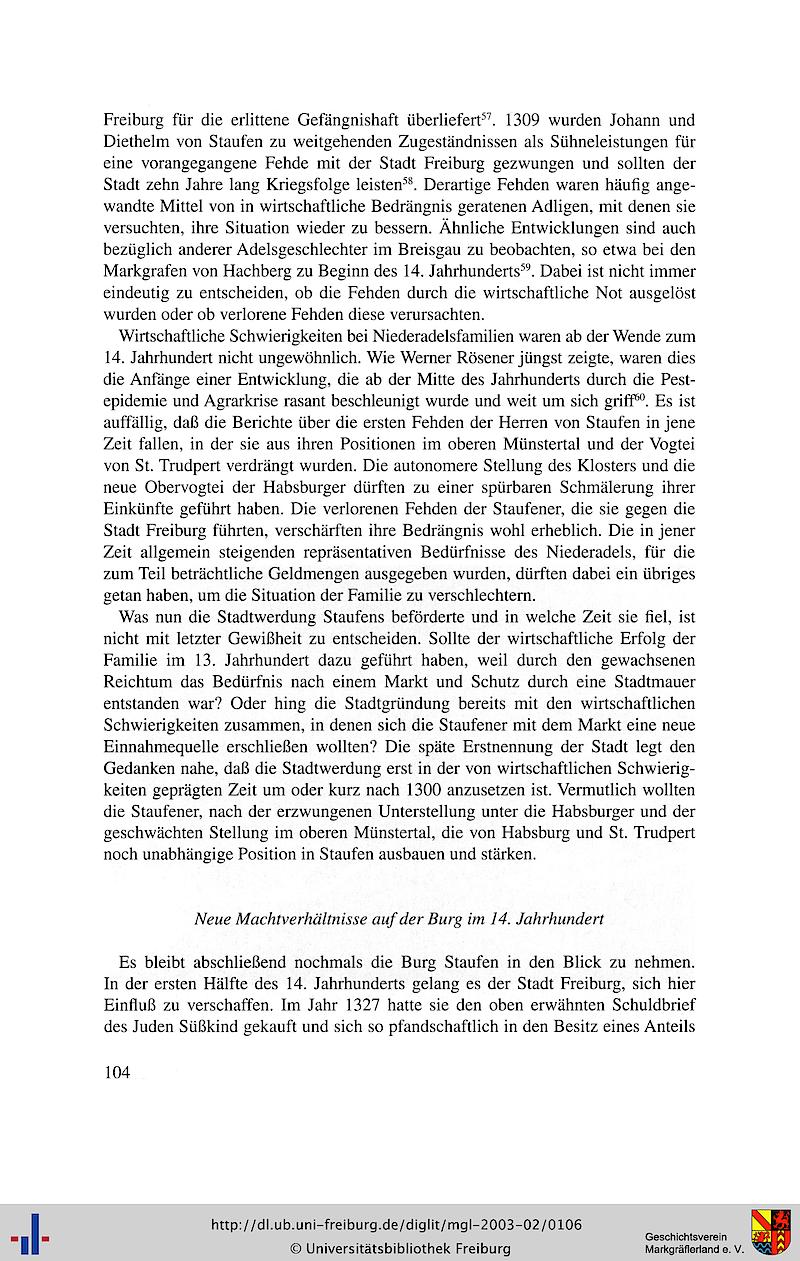 Freiburg für die erlittene Gefängnishaft überliefert$^{57}$. 1309 wurden Johann und Diethelm von Staufen zu weitgehenden Zugeständnissen als Sühneleistungen für eine vorangegangene Fehde mit der Stadt Freiburg gezwungen und sollten der Stadt zehn Jahre lang Kriegsfolge leisten$^{58}$. Derartige Fehden waren häufig angewandte Mittel von in wirtschaftliche Bedrängnis geratenen Adligen, mit denen sie versuchten, ihre Situation wieder zu bessern. Ähnliche Entwicklungen sind auch bezüglich anderer Adelsgeschlechter im Breisgau zu beobachten, so etwa bei den Markgrafen von Hachberg zu Beginn des 14. Jahrhunderts$^{59}$. Dabei ist nicht immer eindeutig zu entscheiden, ob die Fehden durch die wirtschaftliche Not ausgelöst wurden oder ob verlorene Fehden diese verursachten.

Wirtschaftliche Schwierigkeiten bei Niederadelsfamilien waren ab der Wende zum 14. Jahrhundert nicht ungewöhnlich. Wie Werner Rösener jüngst zeigte, waren dies die Anfänge einer Entwicklung, die ab der Mitte des Jahrhunderts durch die Pestepidemie und Agrarkrise rasant beschleunigt wurde und weit um sich griff$^{60}$. Es ist auffällig, daß die Berichte über die ersten Fehden der Herren von Staufen in jene Zeit fallen, in der sie aus ihren Positionen im oberen Münstertal und der Vogtei von St. Trudpert verdrängt wurden. Die autonomere Stellung des Klosters und die neue Obervogtei der Habsburger dürften zu einer spürbaren Schmälerung ihrer Einkünfte geführt haben. Die verlorenen Fehden der Staufener, die sie gegen die Stadt Freiburg führten, verschärften ihre Bedrängnis wohl erheblich. Die in jener Zeit allgemein steigenden repräsentativen Bedürfnisse des Niederadels, für die zum Teil beträchtliche Geldmengen ausgegeben wurden, dürften dabei ein übriges getan haben, um die Situation der Familie zu verschlechtern.

Was nun die Stadtwerdung Staufens beförderte und in welche Zeit sie fiel, ist nicht mit letzter Gewißheit zu entscheiden. Sollte der wirtschaftliche Erfolg der Familie im 13. Jahrhundert dazu geführt haben, weil durch den gewachsenen Reichtum das Bedürfnis nach einem Markt und Schutz durch eine Stadtmauer entstanden war? Oder hing die Stadtgründung bereits mit den wirtschaftlichen Schwierigkeiten zusammen, in denen sich die Staufener mit dem Markt eine neue Einnahmequelle erschließen wollten? Die späte Erstnennung der Stadt legt den Gedanken nahe, daß die Stadtwerdung erst in der von wirtschaftlichen Schwierigkeiten geprägten Zeit um oder kurz nach 1300 anzusetzen ist. Vermutlich wollten die Staufener, nach der erzwungenen Unterstellung unter die Habsburger und der geschwächten Stellung im oberen Münstertal, die von Habsburg und St. Trudpert noch unabhängige Position in Staufen ausbauen und stärken.

Neue Machtverhältnisse auf der Burg im 14. Jahrhundert

Es bleibt abschließend nochmals die Burg Staufen in den Blick zu nehmen. In der ersten Hälfte des 14. Jahrhunderts gelang es der Stadt Freiburg, sich hier Einfluß zu verschaffen. Im Jahr 1327 hatte sie den oben erwähnten Schuldbrief des Juden Süßkind gekauft und sich so pfandschaftlich in den Besitz eines Anteils

104

http://dl.ub.uni-freiburg.de/diglit/mgl-2003-02/0106
© Universitätsbibliothek Freiburg

Geschichtsverein Markgräflerland e. V.